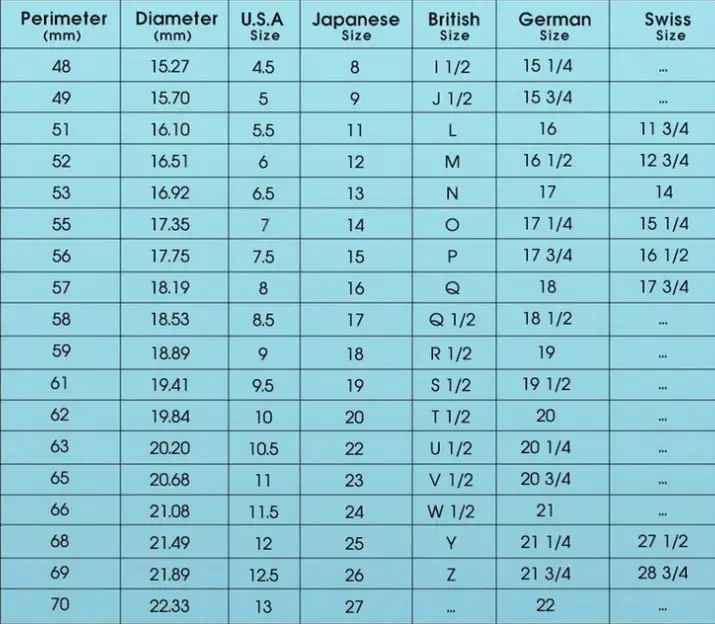 | Perimeter (mm) | Diameter (mm) | U.S.A Size | Japanese Size | British Size | German Size | Swiss Size |
|---|---|---|---|---|---|---|
| 48 | 15.27 | 4.5 | 8 | I 1/2 | 15 1/4 | ... |
| 49 | 15.70 | 5 | 9 | J 1/2 | 15 3/4 | ... |
| 51 | 16.10 | 5.5 | 11 | L | 16 | 11 3/4 |
| 52 | 16.51 | 6 | 12 | M | 16 1/2 | 12 3/4 |
| 53 | 16.92 | 6.5 | 13 | N | 17 | 14 |
| 55 | 17.35 | 7 | 14 | O | 17 1/4 | 15 1/4 |
| 56 | 17.75 | 7.5 | 15 | P | 17 3/4 | 16 1/2 |
| 57 | 18.19 | 8 | 16 | Q | 18 | 17 3/4 |
| 58 | 18.53 | 8.5 | 17 | Q 1/2 | 18 1/2 | ... |
| 59 | 18.89 | 9 | 18 | R 1/2 | 19 | ... |
| 61 | 19.41 | 9.5 | 19 | S 1/2 | 19 1/2 | ... |
| 62 | 19.84 | 10 | 20 | T 1/2 | 20 | ... |
| 63 | 20.20 | 10.5 | 22 | U 1/2 | 20 1/4 | ... |
| 65 | 20.68 | 11 | 23 | V 1/2 | 20 3/4 | ... |
| 66 | 21.08 | 11.5 | 24 | W 1/2 | 21 | ... |
| 68 | 21.49 | 12 | 25 | Y | 21 1/4 | 27 1/2 |
| 69 | 21.89 | 12.5 | 26 | Z | 21 3/4 | 28 3/4 |
| 70 | 22.33 | 13 | 27 | ... | 22 | ... |